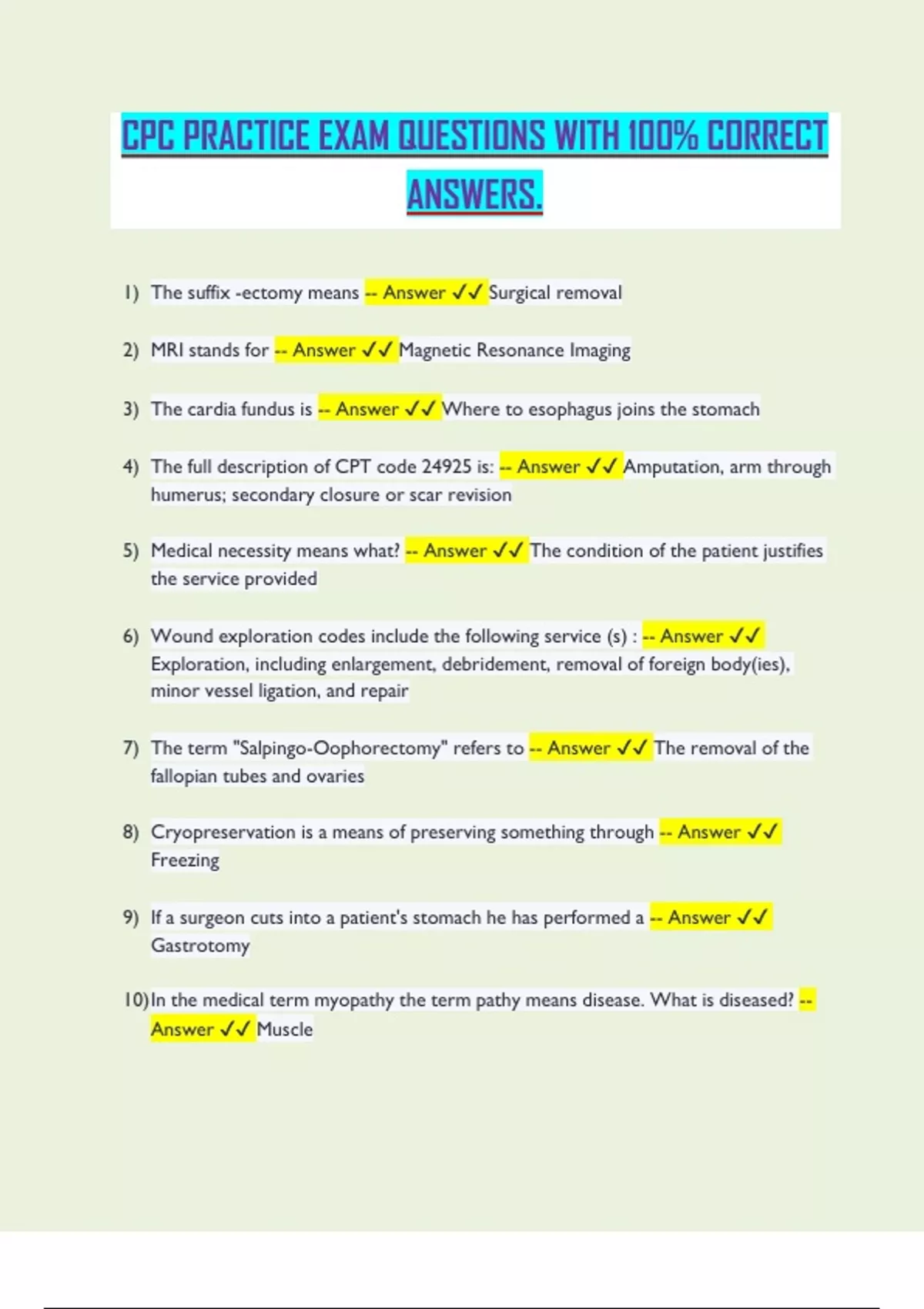 CPC PRACTICE EXAM QUESTIONS WITH 100% CORRECT ANSWERS.

1) The suffix -ectomy means -- Answer ✓✓ Surgical removal

2) MRI stands for -- Answer ✓✓ Magnetic Resonance Imaging

3) The cardia fundus is -- Answer ✓✓ Where to esophagus joins the stomach

4) The full description of CPT code 24925 is: -- Answer ✓✓ Amputation, arm through humerus; secondary closure or scar revision

5) Medical necessity means what? -- Answer ✓✓ The condition of the patient justifies the service provided

6) Wound exploration codes include the following service (s) : -- Answer ✓✓ Exploration, including enlargement, debridement, removal of foreign body(ies), minor vessel ligation, and repair

7) The term "Salpingo-Oophorectomy" refers to -- Answer ✓✓ The removal of the fallopian tubes and ovaries

8) Cryopreservation is a means of preserving something through -- Answer ✓✓ Freezing

9) If a surgeon cuts into a patient's stomach he has performed a -- Answer ✓✓ Gastrotomy

10) In the medical term myopathy the term pathy means disease. What is diseased? -- Answer ✓✓ Muscle